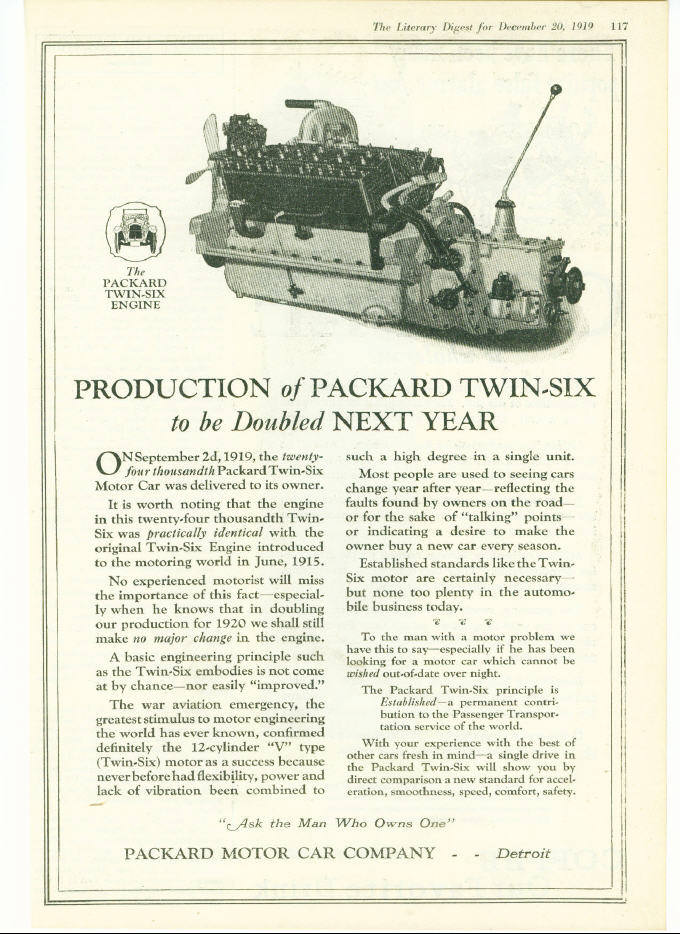 The Literary Digest for December 20, 1919 117

The PACKARD TWIN-SIX ENGINE

PRODUCTION of PACKARD TWIN-SIX to be Doubled NEXT YEAR

ON September 2d, 1919, the twenty-four thousandth Packard Twin-Six Motor Car was delivered to its owner.

It is worth noting that the engine in this twenty-four thousandth Twin-Six was practically identical with the original Twin-Six Engine introduced to the motoring world in June, 1915.

No experienced motorist will miss the importance of this fact—especially when he knows that in doubling our production for 1920 we shall still make no major change in the engine.

A basic engineering principle such as the Twin-Six embodies is not come at by chance—nor easily "improved."

The war aviation emergency, the greatest stimulus to motor engineering the world has ever known, confirmed definitely the 12-cylinder "V" type (Twin-Six) motor as a success because never before had flexibility, power and lack of vibration been combined to such a high degree in a single unit.

Most people are used to seeing cars change year after year—reflecting the faults found by owners on the road—or for the sake of "talking" points—or indicating a desire to make the owner buy a new car every season.

Established standards like the Twin-Six motor are certainly necessary—but none too plenty in the automobile business today.

To the man with a motor problem we have this to say—especially if he has been looking for a motor car which cannot be wished out-of-date over night.

The Packard Twin-Six principle is Established—a permanent contribution to the Passenger Transportation service of the world.

With your experience with the best of other cars fresh in mind—a single drive in the Packard Twin-Six will show you by direct comparison a new standard for acceleration, smoothness, speed, comfort, safety.

"Ask the Man Who Owns One"

PACKARD MOTOR CAR COMPANY - - Detroit